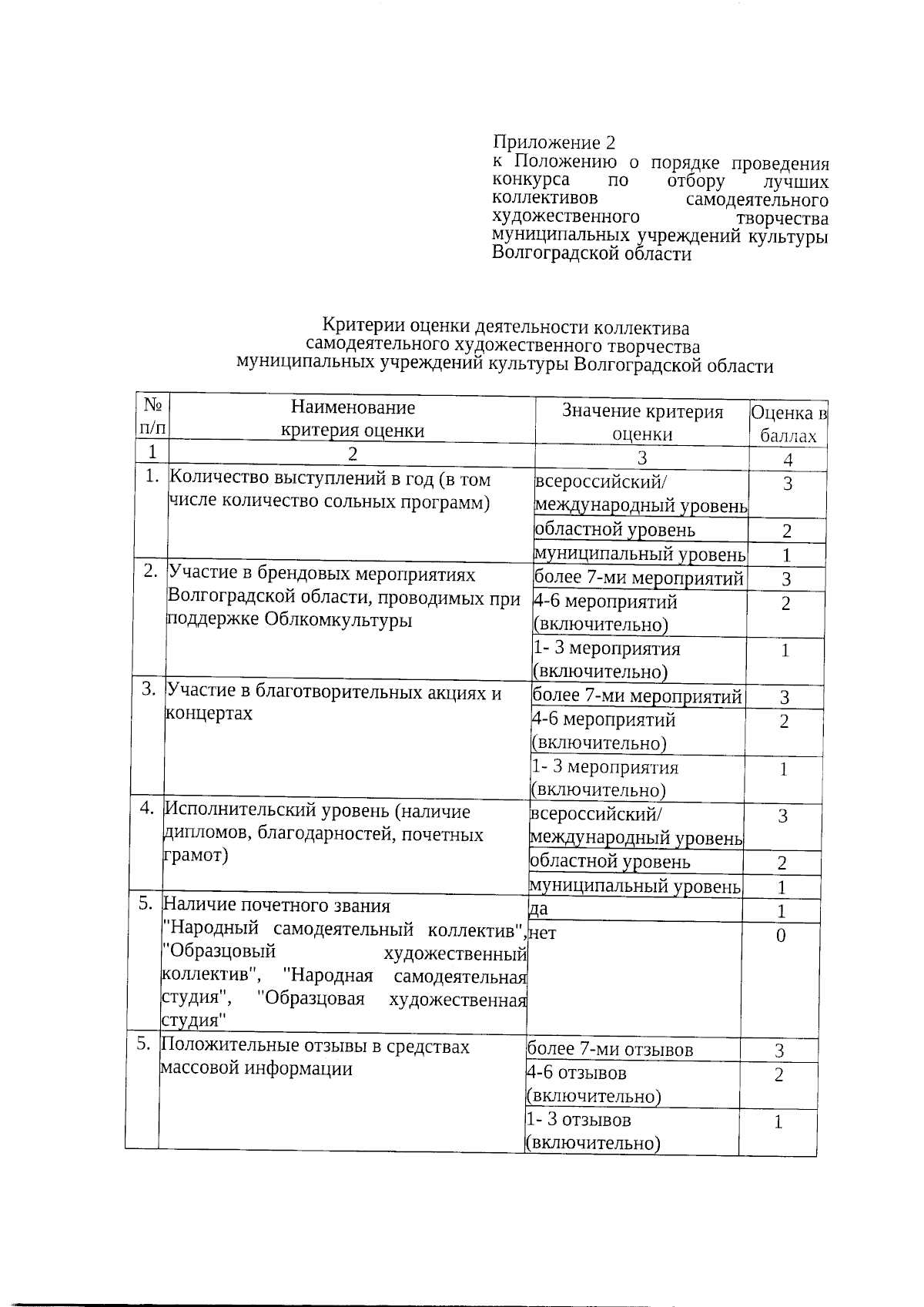 Приложение 2
к Положению о порядке проведения конкурса по отбору лучших коллективов самодеятельного художественного творчества муниципальных учреждений культуры Волгоградской области

Критерии оценки деятельности коллектива самодеятельного художественного творчества муниципальных учреждений культуры Волгоградской области

| № п/п | Наименование критерия оценки | Значение критерия оценки | Оценка в баллах |
|---|---|---|---|
| 1 | 2 | 3 | 4 |
| 1. | Количество выступлений в год (в том числе количество сольных программ) | всероссийский/ международный уровень | 3 |
| | | областной уровень | 2 |
| | | муниципальный уровень | 1 |
| 2. | Участие в брендовых мероприятиях Волгоградской области, проводимых при поддержке Облкомкультуры | более 7-ми мероприятий | 3 |
| | | 4-6 мероприятий (включительно) | 2 |
| | | 1- 3 мероприятия (включительно) | 1 |
| 3. | Участие в благотворительных акциях и концертах | более 7-ми мероприятий | 3 |
| | | 4-6 мероприятий (включительно) | 2 |
| | | 1- 3 мероприятия (включительно) | 1 |
| 4. | Исполнительский уровень (наличие дипломов, благодарностей, почетных грамот) | всероссийский/ международный уровень | 3 |
| | | областной уровень | 2 |
| | | муниципальный уровень | 1 |
| 5. | Наличие почетного звания "Народный самодеятельный коллектив", "Образцовый художественный коллектив", "Народная самодеятельная студия", "Образцовая художественная студия" | да | 1 |
| | | нет | 0 |
| 5. | Положительные отзывы в средствах массовой информации | более 7-ми отзывов | 3 |
| | | 4-6 отзывов (включительно) | 2 |
| | | 1- 3 отзывов (включительно) | 1 |